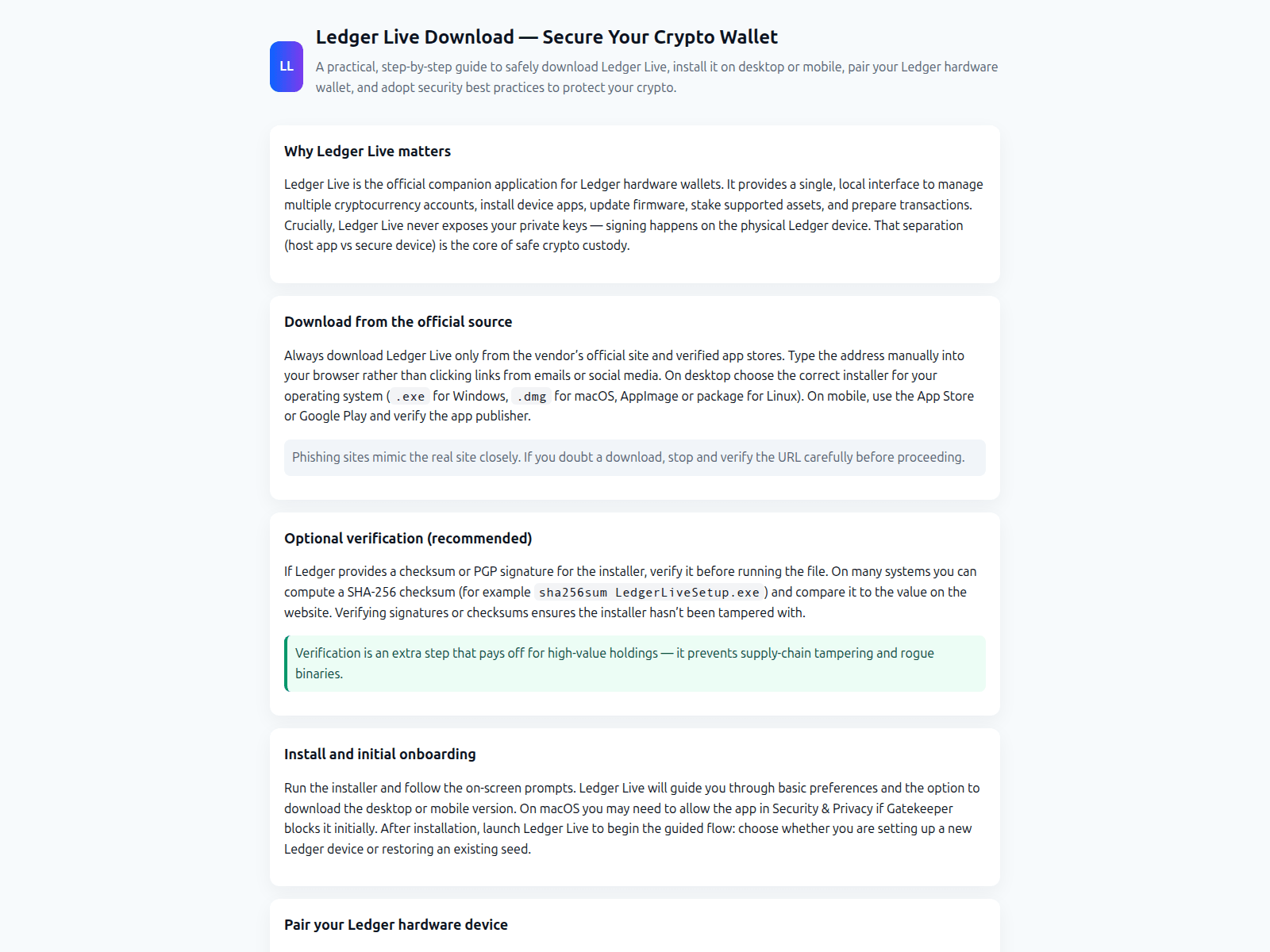 LL

Ledger Live Download — Secure Your Crypto Wallet

A practical, step-by-step guide to safely download Ledger Live, install it on desktop or mobile, pair your Ledger hardware wallet, and adopt security best practices to protect your crypto.

Why Ledger Live matters

Ledger Live is the official companion application for Ledger hardware wallets. It provides a single, local interface to manage multiple cryptocurrency accounts, install device apps, update firmware, stake supported assets, and prepare transactions. Crucially, Ledger Live never exposes your private keys — signing happens on the physical Ledger device. That separation (host app vs secure device) is the core of safe crypto custody.

Download from the official source

Always download Ledger Live only from the vendor's official site and verified app stores. Type the address manually into your browser rather than clicking links from emails or social media. On desktop choose the correct installer for your operating system ( .exe for Windows, .dmg for macOS, AppImage or package for Linux). On mobile, use the App Store or Google Play and verify the app publisher.

Phishing sites mimic the real site closely. If you doubt a download, stop and verify the URL carefully before proceeding.

Optional verification (recommended)

If Ledger provides a checksum or PGP signature for the installer, verify it before running the file. On many systems you can compute a SHA-256 checksum (for example sha256sum LedgerLiveSetup.exe ) and compare it to the value on the website. Verifying signatures or checksums ensures the installer hasn't been tampered with.

Verification is an extra step that pays off for high-value holdings — it prevents supply-chain tampering and rogue binaries.

Install and initial onboarding

Run the installer and follow the on-screen prompts. Ledger Live will guide you through basic preferences and the option to download the desktop or mobile version. On macOS you may need to allow the app in Security & Privacy if Gatekeeper blocks it initially. After installation, launch Ledger Live to begin the guided flow: choose whether you are setting up a new Ledger device or restoring an existing seed.

Pair your Ledger hardware device